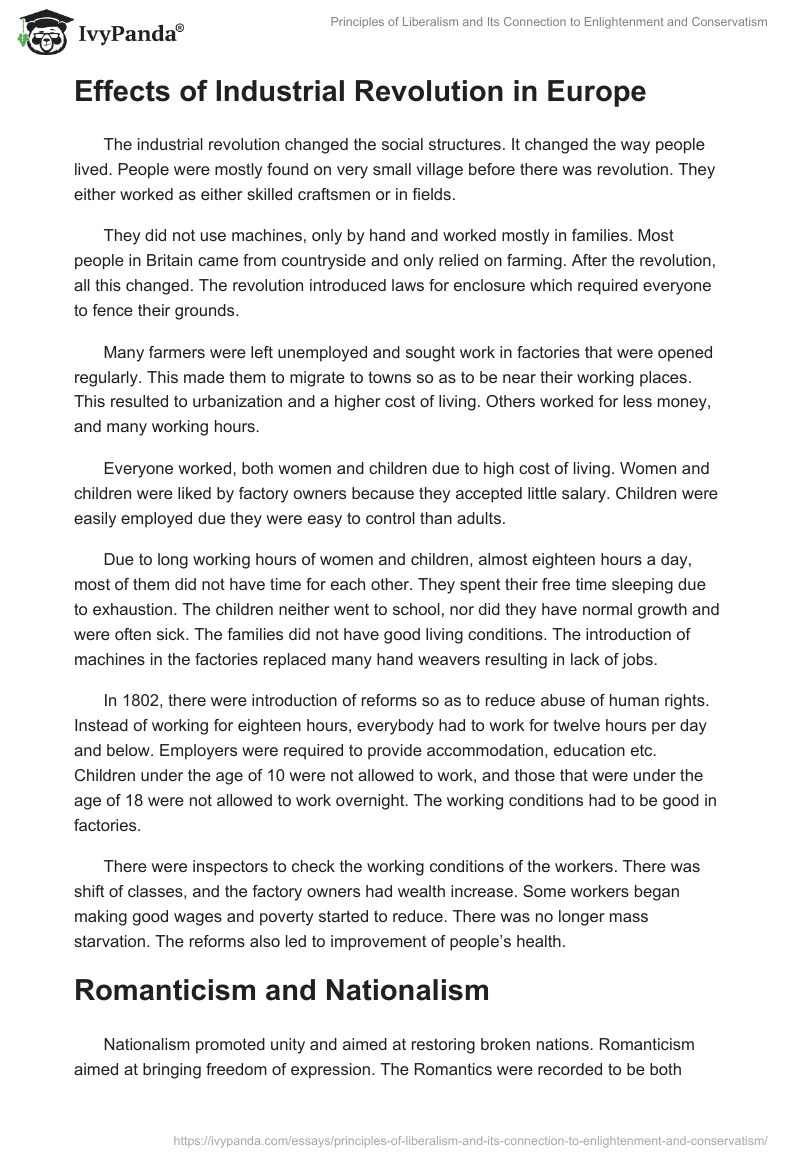 IvyPanda®

Principles of Liberalism and Its Connection to Enlightenment and Conservatism

Effects of Industrial Revolution in Europe

The industrial revolution changed the social structures. It changed the way people lived. People were mostly found on very small village before there was revolution. They either worked as either skilled craftsmen or in fields.

They did not use machines, only by hand and worked mostly in families. Most people in Britain came from countryside and only relied on farming. After the revolution, all this changed. The revolution introduced laws for enclosure which required everyone to fence their grounds.

Many farmers were left unemployed and sought work in factories that were opened regularly. This made them to migrate to towns so as to be near their working places. This resulted to urbanization and a higher cost of living. Others worked for less money, and many working hours.

Everyone worked, both women and children due to high cost of living. Women and children were liked by factory owners because they accepted little salary. Children were easily employed due they were easy to control than adults.

Due to long working hours of women and children, almost eighteen hours a day, most of them did not have time for each other. They spent their free time sleeping due to exhaustion. The children neither went to school, nor did they have normal growth and were often sick. The families did not have good living conditions. The introduction of machines in the factories replaced many hand weavers resulting in lack of jobs.

In 1802, there were introduction of reforms so as to reduce abuse of human rights. Instead of working for eighteen hours, everybody had to work for twelve hours per day and below. Employers were required to provide accommodation, education etc. Children under the age of 10 were not allowed to work, and those that were under the age of 18 were not allowed to work overnight. The working conditions had to be good in factories.

There were inspectors to check the working conditions of the workers. There was shift of classes, and the factory owners had wealth increase. Some workers began making good wages and poverty started to reduce. There was no longer mass starvation. The reforms also led to improvement of people's health.

Romanticism and Nationalism

Nationalism promoted unity and aimed at restoring broken nations. Romanticism aimed at bringing freedom of expression. The Romantics were recorded to be both

https://ivypanda.com/essays/principles-of-liberalism-and-its-connection-to-enlightenment-and-conservatism/